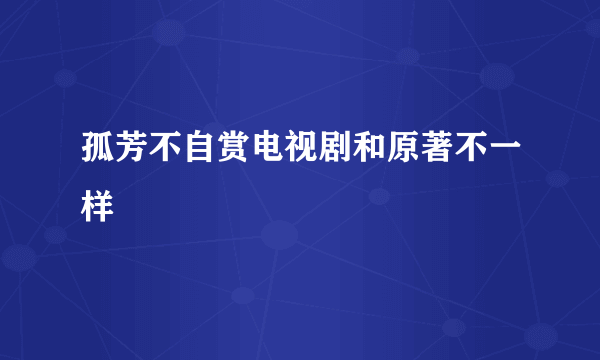 孤芳不自赏电视剧和原著不一样